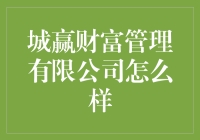 城赢财富管理有限公司怎么样